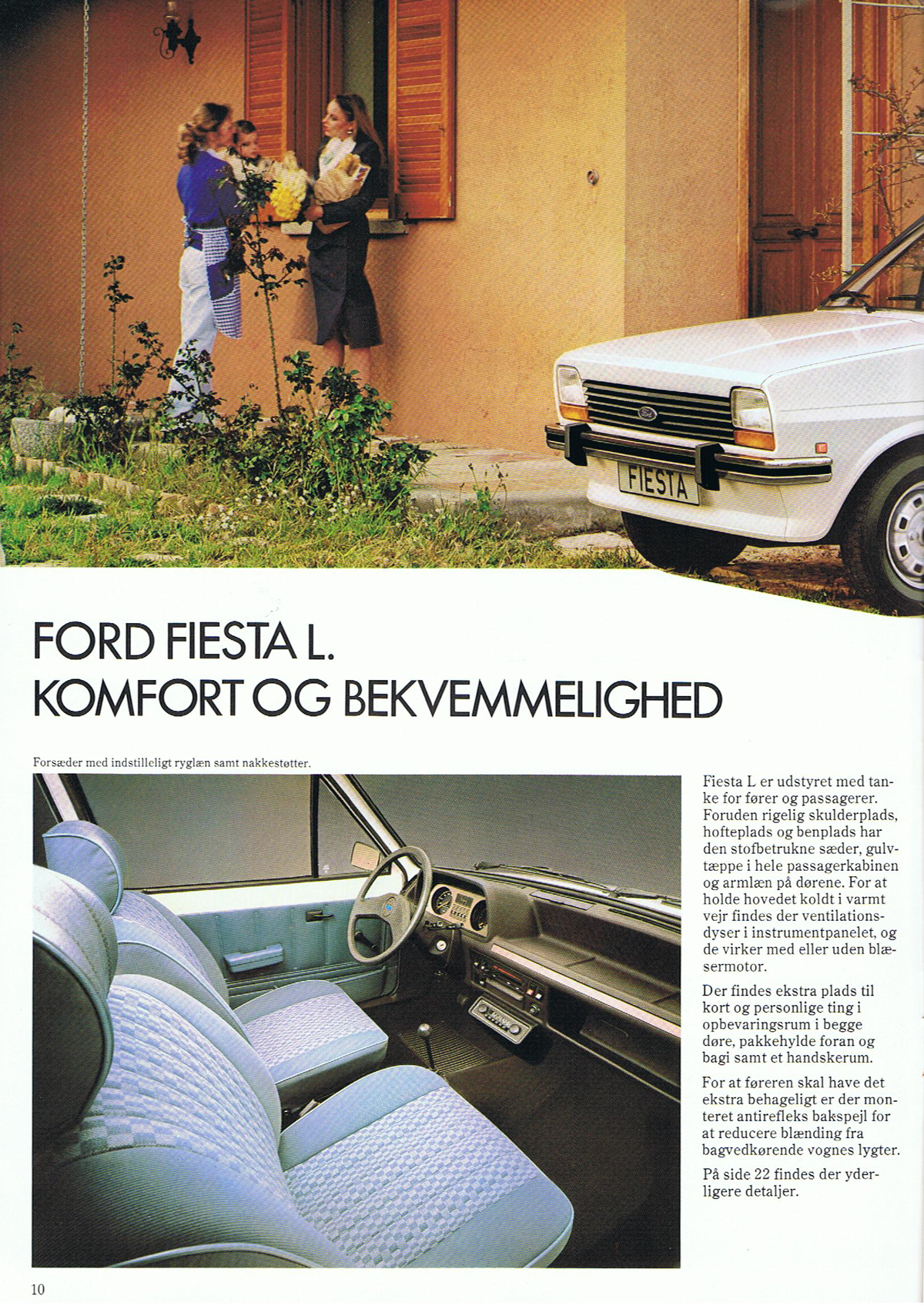 FIESTA

FORD FIESTA L.
KOMFORT OG BEKVEMMELIGHED

Forsæder med indstilleligt ryglæn samt nakkestøtter.

Fiesta L er udstyret med tanke for fører og passagerer. Foruden rigelig skulderplads, hofteplads og benplads har den stofbetrukne sæder, gulvtæppe i hele passagerkabinen og armlæn på dørene. For at holde hovedet koldt i varmt vejr findes der ventilationsdyser i instrumentpanelet, og de virker med eller uden blæsermotor.

Der findes ekstra plads til kort og personlige ting i opbevaringsrum i begge døre, pakkehylde foran og bagi samt et handskerum.

For at føreren skal have det ekstra behageligt er der monteret antirefleks bakspejl for at reducere blænding fra bagvedkørende vognes lygter.

På side 22 findes der yderligere detaljer.

10